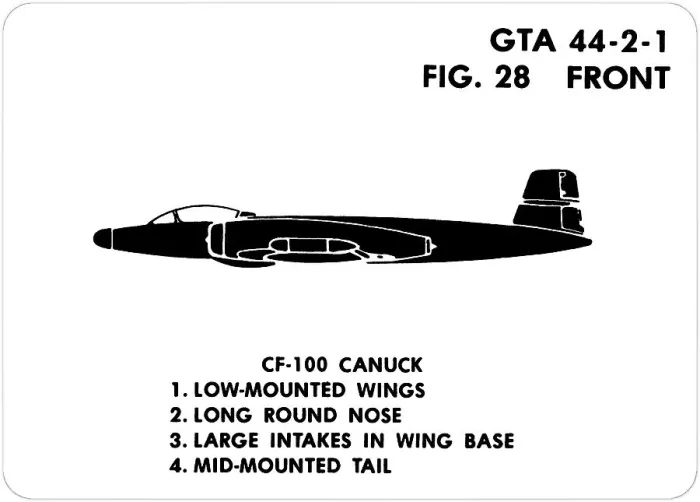 GTA 44-2-1
FIG. 28 FRONT

CF-100 CANUCK
1. LOW-MOUNTED WINGS
2. LONG ROUND NOSE
3. LARGE INTAKES IN WING BASE
4. MID-MOUNTED TAIL